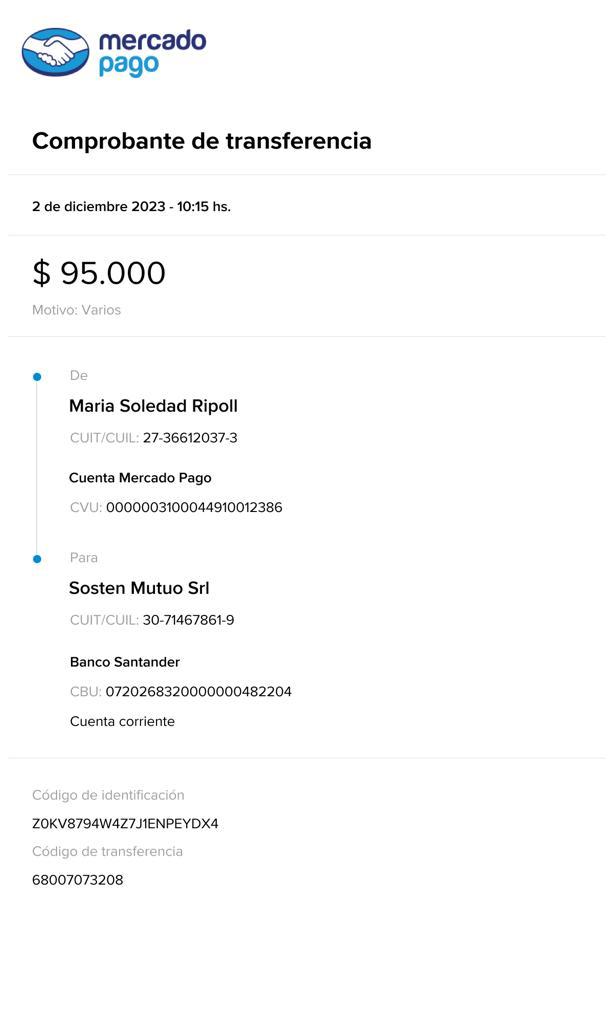 mercado pago

Comprobante de transferencia

2 de diciembre 2023 - 10:15 hs.

$ 95.000

Motivo: Varios

De

Maria Soledad Ripoll

CUIT/CUIL: 27-36612037-3

Cuenta Mercado Pago

CVU: 0000003100044910012386

Para

Sosten Mutuo Srl

CUIT/CUIL: 30-71467861-9

Banco Santander

CBU: 0720268320000000482204

Cuenta corriente

Código de identificación

Z0KV8794W4Z7J1ENPEYDX4

Código de transferencia

68007073208